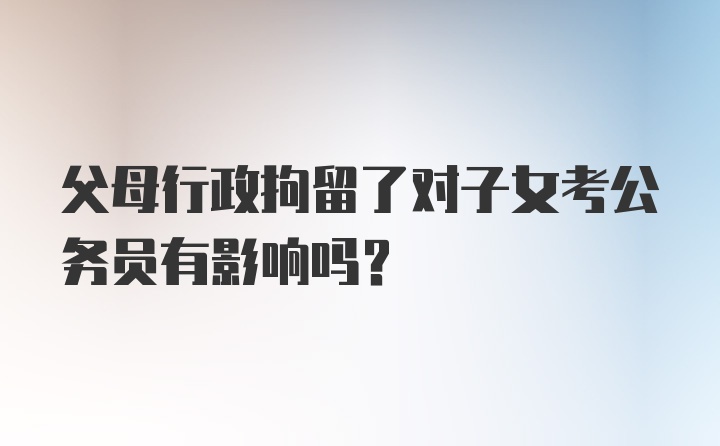 父母行政拘留了对子女考公务员有影响吗？